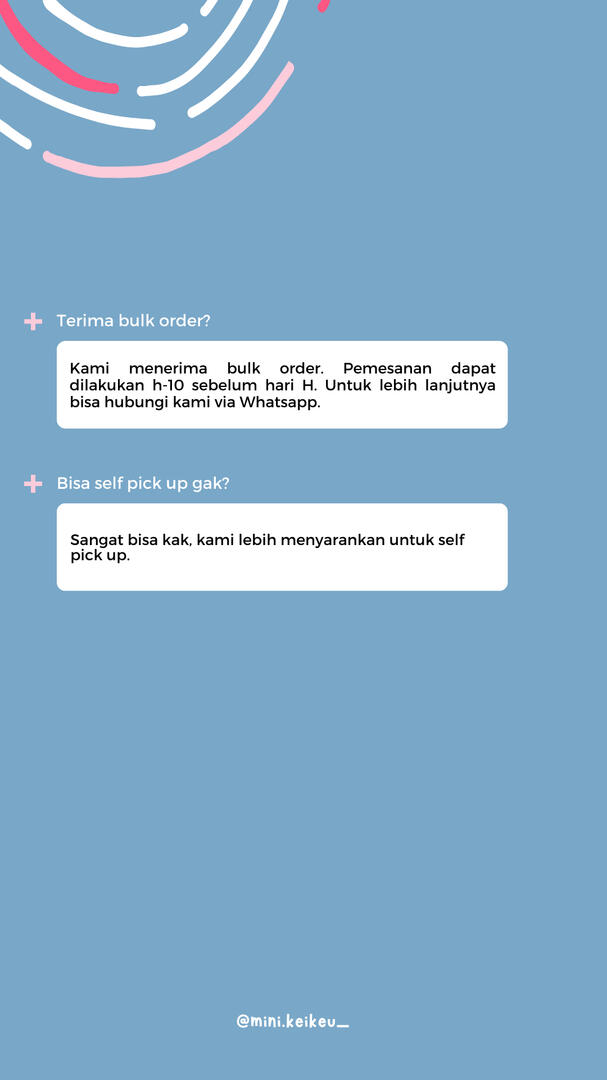 Terima bulk order?

Kami menerima bulk order. Pemesanan dapat dilakukan h-10 sebelum hari H. Untuk lebih lanjutnya bisa hubungi kami via Whatsapp.

Bisa self pick up gak?

Sangat bisa kak, kami lebih menyarankan untuk self pick up.

@mini.keikeu_